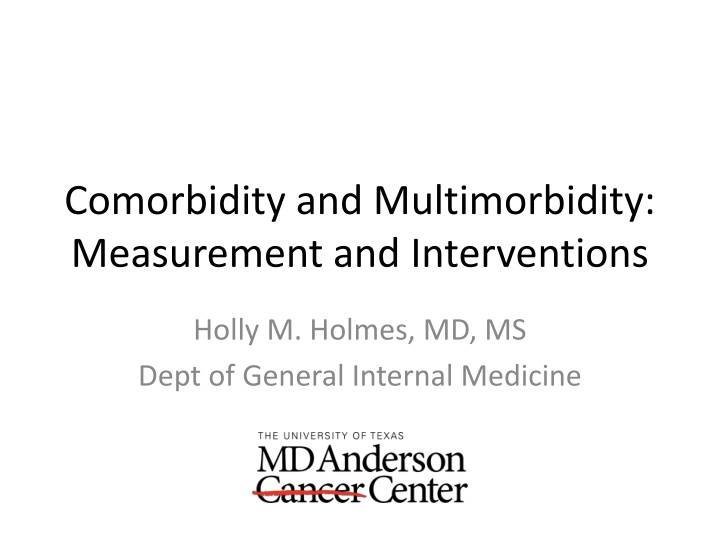 Comorbidity and Multimorbidity: Measurement and Interventions

Holly M. Holmes, MD, MS
Dept of General Internal Medicine

THE UNIVERSITY OF TEXAS
MD Anderson
Cancer Center